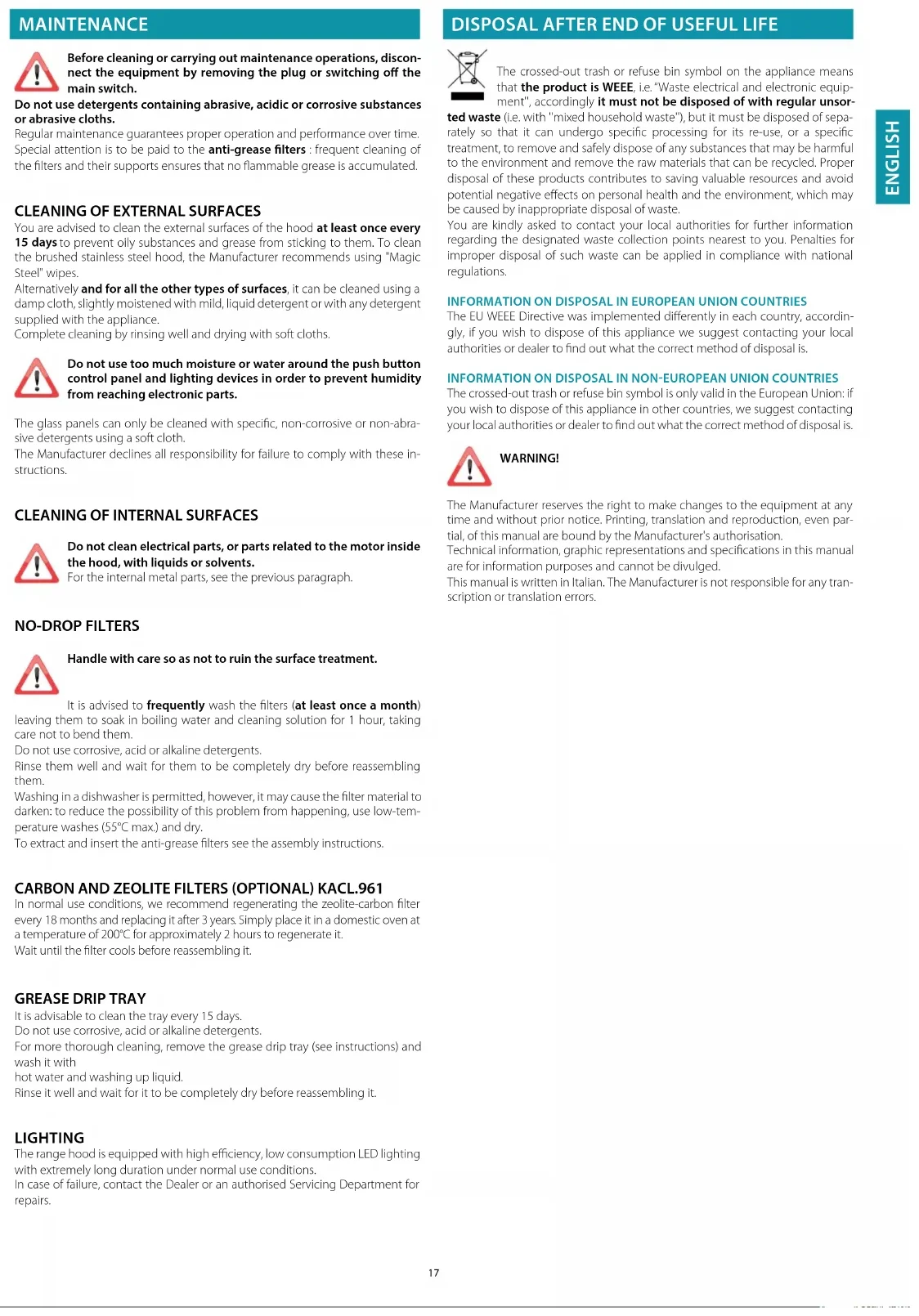 MAINTENANCE

Before cleaning or carrying out maintenance operations, disconnect the equipment by removing the plug or switching off the main switch.

Do not use detergents containing abrasive, acidic or corrosive substances or abrasive cloths.

Regular maintenance guarantees proper operation and performance over time. Special attention is to be paid to the anti-grease filters : frequent cleaning of the filters and their supports ensures that no flammable grease is accumulated.

CLEANING OF EXTERNAL SURFACES

You are advised to clean the external surfaces of the hood at least once every 15 days to prevent oily substances and grease from sticking to them. To clean the brushed stainless steel hood, the Manufacturer recommends using "Magic Steel" wipes.

Alternatively and for all the other types of surfaces, it can be cleaned using a damp cloth, slightly moistened with mild, liquid detergent or with any detergent supplied with the appliance.

Complete cleaning by rinsing well and drying with soft cloths.

Do not use too much moisture or water around the push button control panel and lighting devices in order to prevent humidity from reaching electronic parts.

The glass panels can only be cleaned with specific, non-corrosive or non-abrasive detergents using a soft cloth.

The Manufacturer declines all responsibility for failure to comply with these instructions.

CLEANING OF INTERNAL SURFACES

Do not clean electrical parts, or parts related to the motor inside the hood, with liquids or solvents.

For the internal metal parts, see the previous paragraph.

NO-DROP FILTERS

Handle with care so as not to ruin the surface treatment.

It is advised to frequently wash the filters (at least once a month) leaving them to soak in boiling water and cleaning solution for 1 hour, taking care not to bend them.

Do not use corrosive, acid or alkaline detergents.

Rinse them well and wait for them to be completely dry before reassembling them.

Washing in a dishwasher is permitted, however, it may cause the filter material to darken: to reduce the possibility of this problem from happening, use low-temperature washes (55°C max.) and dry.

To extract and insert the anti-grease filters see the assembly instructions.

CARBON AND ZEOLITE FILTERS (OPTIONAL) KACL.961

In normal use conditions, we recommend regenerating the zeolite-carbon filter every 18 months and replacing it after 3 years. Simply place it in a domestic oven at a temperature of 200°C for approximately 2 hours to regenerate it.

Wait until the filter cools before reassembling it.

GREASE DRIP TRAY

It is advisable to clean the tray every 15 days.

Do not use corrosive, acid or alkaline detergents.

For more thorough cleaning, remove the grease drip tray (see instructions) and wash it with

hot water and washing up liquid.

Rinse it well and wait for it to be completely dry before reassembling it.

LIGHTING

The range hood is equipped with high efficiency, low consumption LED lighting with extremely long duration under normal use conditions.

In case of failure, contact the Dealer or an authorised Servicing Department for repairs.

DISPOSAL AFTER END OF USEFUL LIFE

The crossed-out trash or refuse bin symbol on the appliance means that the product is WEEE, i.e. "Waste electrical and electronic equipment", accordingly it must not be disposed of with regular unsorted waste (i.e. with "mixed household waste"), but it must be disposed of separately so that it can undergo specific processing for its re-use, or a specific treatment, to remove and safely dispose of any substances that may be harmful to the environment and remove the raw materials that can be recycled. Proper disposal of these products contributes to saving valuable resources and avoid potential negative effects on personal health and the environment, which may be caused by inappropriate disposal of waste.

You are kindly asked to contact your local authorities for further information regarding the designated waste collection points nearest to you. Penalties for improper disposal of such waste can be applied in compliance with national regulations.

INFORMATION ON DISPOSAL IN EUROPEAN UNION COUNTRIES

The EU WEEE Directive was implemented differently in each country, accordingly, if you wish to dispose of this appliance we suggest contacting your local authorities or dealer to find out what the correct method of disposal is.

INFORMATION ON DISPOSAL IN NON-EUROPEAN UNION COUNTRIES

The crossed-out trash or refuse bin symbol is only valid in the European Union: if you wish to dispose of this appliance in other countries, we suggest contacting your local authorities or dealer to find out what the correct method of disposal is.

WARNING!

The Manufacturer reserves the right to make changes to the equipment at any time and without prior notice. Printing, translation and reproduction, even partial, of this manual are bound by the Manufacturer's authorisation.

Technical information, graphic representations and specifications in this manual are for information purposes and cannot be divulged.

This manual is written in Italian. The Manufacturer is not responsible for any transcription or translation errors.

ENGLISH

17